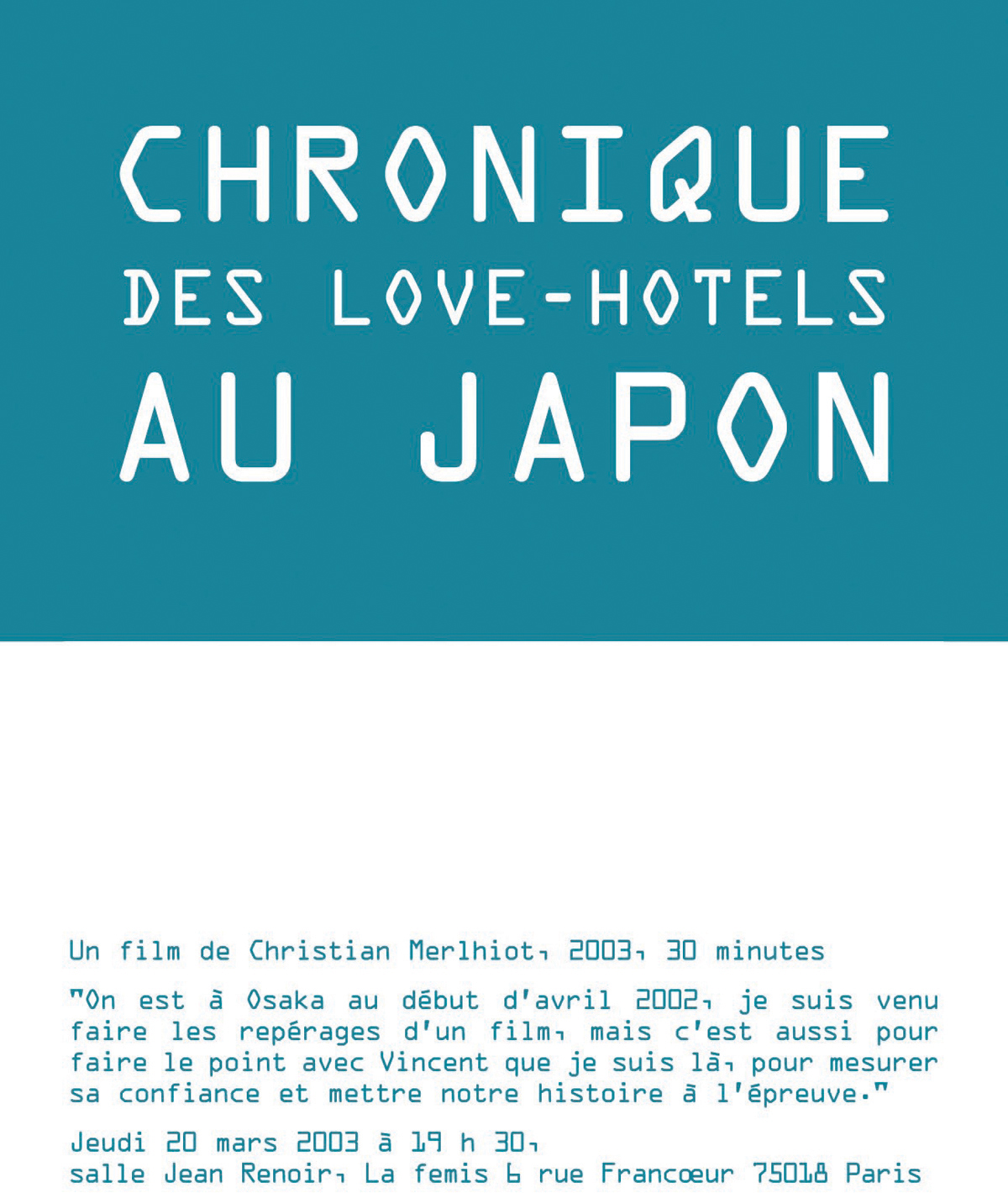 CHRONIQUE
DES LOVE-HOTELS
AU JAPON

Un film de Christian Merlhiot, 2003, 30 minutes

"On est à Osaka au début d'avril 2002, je suis venu faire les repérages d'un film, mais c'est aussi pour faire le point avec Vincent que je suis là, pour mesurer sa confiance et mettre notre histoire à l'épreuve."

Jeudi 20 mars 2003 à 19 h 30,
salle Jean Renoir, La femis 6 rue Francœur 75018 Paris